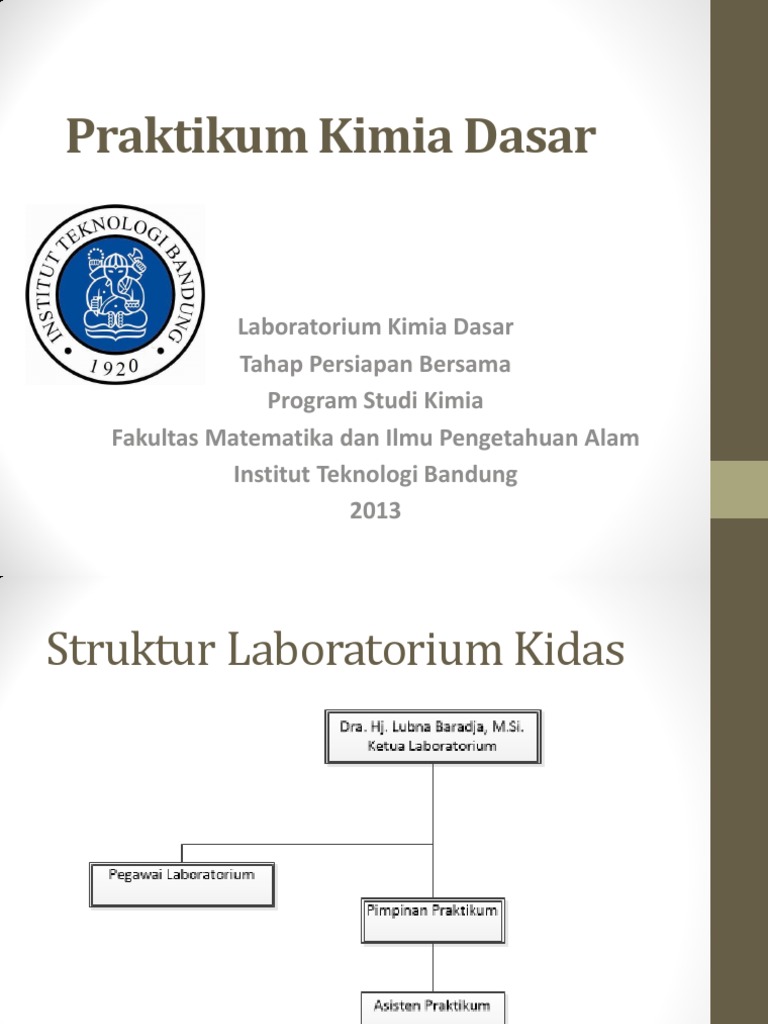 Praktikum Kimia Dasar

INSTITUT TEKNOLOGI BANDUNG
1920

Laboratorium Kimia Dasar
Tahap Persiapan Bersama
Program Studi Kimia
Fakultas Matematika dan Ilmu Pengetahuan Alam
Institut Teknologi Bandung
2013

Struktur Laboratorium Kidas

Dra. Hj. Lubna Baradja, M.Si.
Ketua Laboratorium

Pegawai Laboratorium

Pimpinan Praktikum

Asisten Praktikum